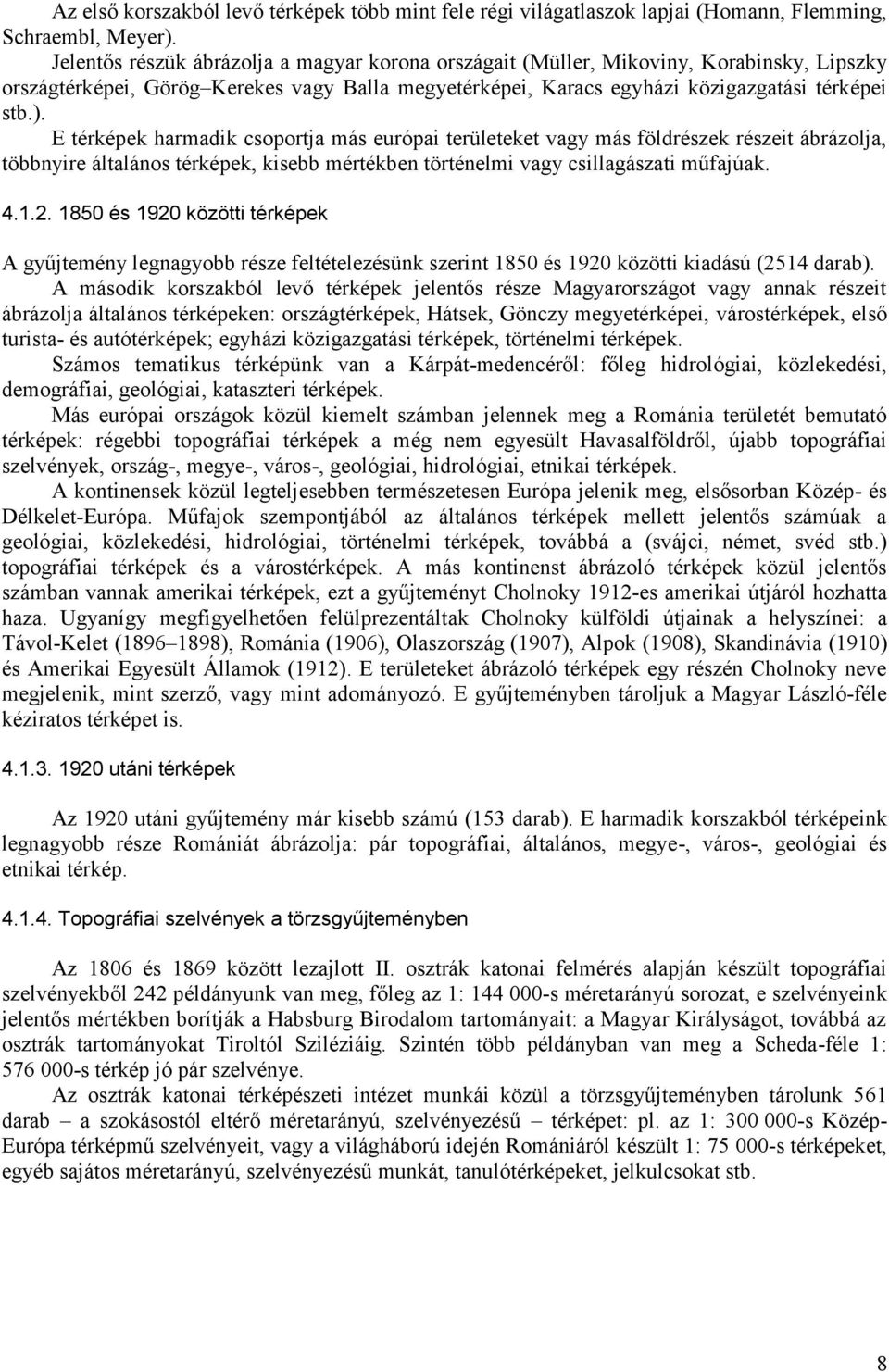 Az első korszakból levő térképek több mint fele régi világatlaszok lapjai (Homann, Flemming, Schraembl, Meyer).

Jelentős részük ábrázolja a magyar korona országait (Müller, Mikoviny, Korabinsky, Lipszky országtérképei, Görög–Kerekes vagy Balla megyetérképei, Karacs egyházi közigazgatási térképei stb.).

E térképek harmadik csoportja más európai területeket vagy más földrészek részeit ábrázolja, többnyire általános térképek, kisebb mértékben történelmi vagy csillagászati műfajúak.

4.1.2. 1850 és 1920 közötti térképek

A gyűjtemény legnagyobb része feltételezésünk szerint 1850 és 1920 közötti kiadású (2514 darab).

A második korszakból levő térképek jelentős része Magyarországot vagy annak részeit ábrázolja általános térképeken: országtérképek, Hátsek, Gönczy megyetérképei, várostérképek, első turista- és autótérképek; egyházi közigazgatási térképek, történelmi térképek.

Számos tematikus térképünk van a Kárpát-medencéről: főleg hidrológiai, közlekedési, demográfiai, geológiai, kataszteri térképek.

Más európai országok közül kiemelt számban jelennek meg a Románia területét bemutató térképek: régebbi topográfiai térképek a még nem egyesült Havasalföldről, újabb topográfiai szelvények, ország-, megye-, város-, geológiai, hidrológiai, etnikai térképek.

A kontinensek közül legteljesebben természetesen Európa jelenik meg, elsősorban Közép- és Délkelet-Európa. Műfajok szempontjából az általános térképek mellett jelentős számúak a geológiai, közlekedési, hidrológiai, történelmi térképek, továbbá a (svájci, német, svéd stb.) topográfiai térképek és a várostérképek. A más kontinenst ábrázoló térképek közül jelentős számban vannak amerikai térképek, ezt a gyűjteményt Cholnoky 1912-es amerikai útjáról hozhatta haza. Ugyanígy megfigyelhetően felülprezentáltak Cholnoky külföldi útjainak a helyszínei: a Távol-Kelet (1896–1898), Románia (1906), Olaszország (1907), Alpok (1908), Skandinávia (1910) és Amerikai Egyesült Államok (1912). E területeket ábrázoló térképek egy részén Cholnoky neve megjelenik, mint szerző, vagy mint adományozó. E gyűjteményben tároljuk a Magyar László-féle kéziratos térképet is.

4.1.3. 1920 utáni térképek

Az 1920 utáni gyűjtemény már kisebb számú (153 darab). E harmadik korszakból térképeink legnagyobb része Romániát ábrázolja: pár topográfiai, általános, megye-, város-, geológiai és etnikai térkép.

4.1.4. Topográfiai szelvények a törzsgyűjteményben

Az 1806 és 1869 között lezajlott II. osztrák katonai felmérés alapján készült topográfiai szelvényekből 242 példányunk van meg, főleg az 1: 144 000-s méretarányú sorozat, e szelvényeink jelentős mértékben borítják a Habsburg Birodalom tartományait: a Magyar Királyságot, továbbá az osztrák tartományokat Tiroltól Sziléziáig. Szintén több példányban van meg a Scheda-féle 1: 576 000-s térkép jó pár szelvénye.

Az osztrák katonai térképészeti intézet munkái közül a törzsgyűjteményben tárolunk 561 darab – a szokásostól eltérő méretarányú, szelvényezésű – térképet: pl. az 1: 300 000-s Közép-Európa térképmű szelvényeit, vagy a világháború idején Romániáról készült 1: 75 000-s térképeket, egyéb sajátos méretarányú, szelvényezésű munkát, tanulótérképeket, jelkulcsokat stb.

8